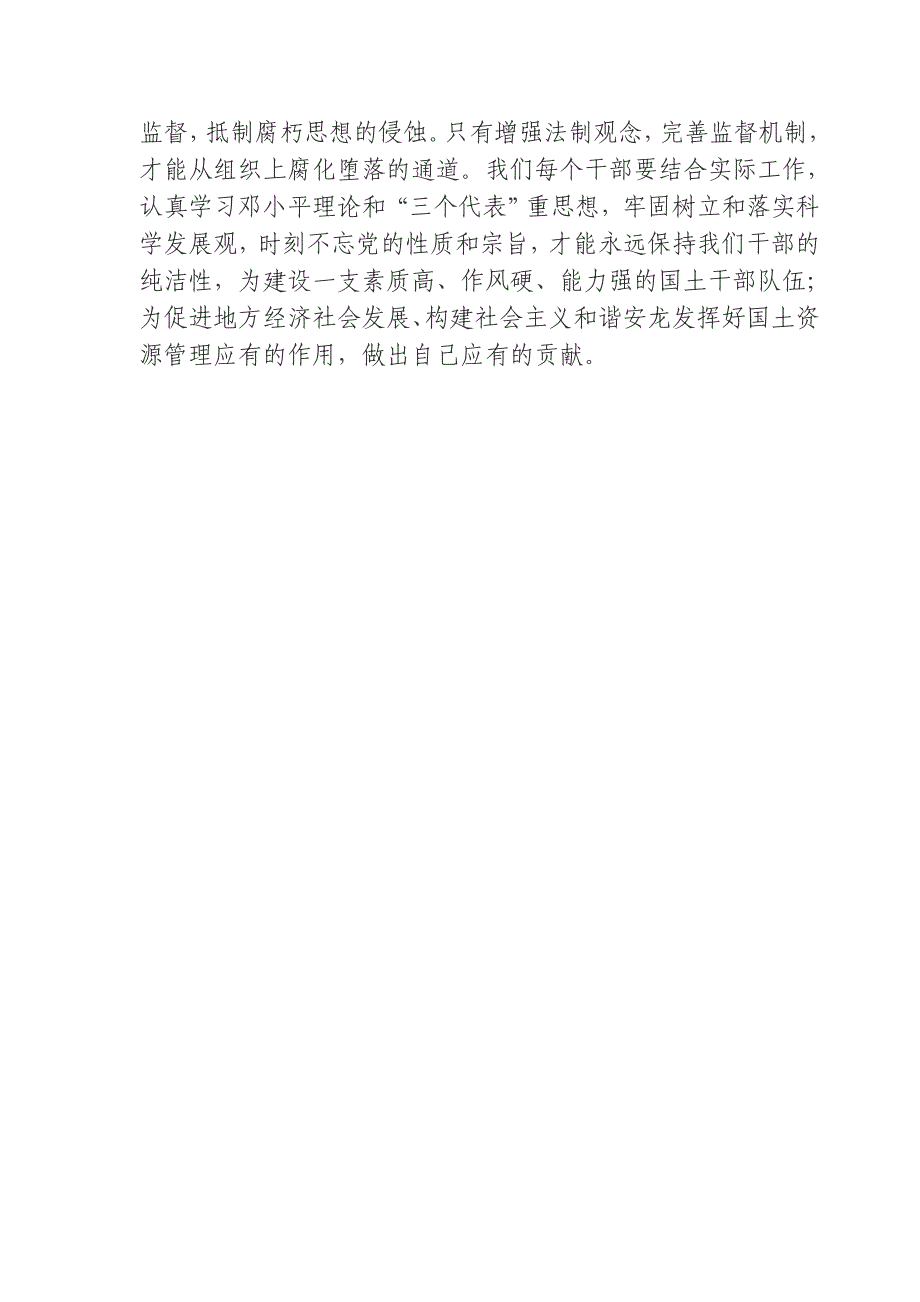 监督，抵制腐朽思想的侵蚀。只有增强法制观念，完善监督机制，才能从组织上腐化堕落的通道。我们每个干部要结合实际工作，认真学习邓小平理论和“三个代表”重思想，牢固树立和落实科学发展观，时刻不忘党的性质和宗旨，才能永远保持我们干部的纯洁性，为建设一支素质高、作风硬、能力强的国土干部队伍；为促进地方经济社会发展、构建社会主义和谐安龙发挥好国土资源管理应有的作用，做出自己应有的贡献。